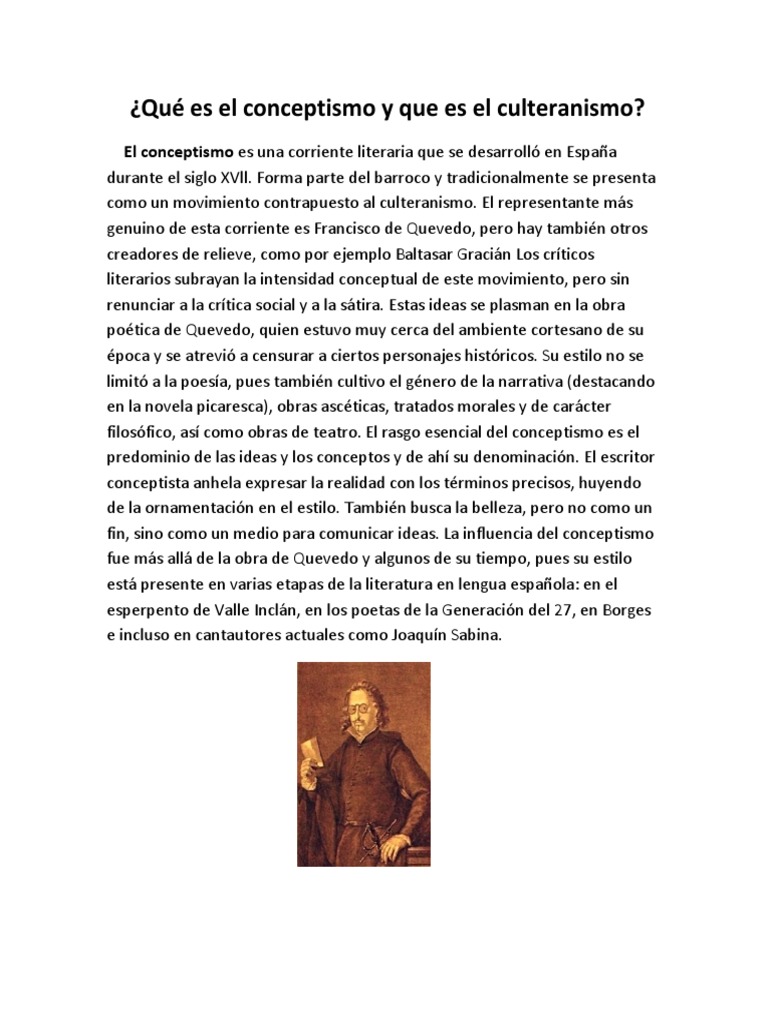 ¿Qué es el conceptismo y que es el culteranismo?

El conceptismo es una corriente literaria que se desarrolló en España durante el siglo XVll. Forma parte del barroco y tradicionalmente se presenta como un movimiento contrapuesto al culteranismo. El representante más genuino de esta corriente es Francisco de Quevedo, pero hay también otros creadores de relieve, como por ejemplo Baltasar Gracián Los críticos literarios subrayan la intensidad conceptual de este movimiento, pero sin renunciar a la crítica social y a la sátira. Estas ideas se plasman en la obra poética de Quevedo, quien estuvo muy cerca del ambiente cortesano de su época y se atrevió a censurar a ciertos personajes históricos. Su estilo no se limitó a la poesía, pues también cultivo el género de la narrativa (destacando en la novela picaresca), obras ascéticas, tratados morales y de carácter filosófico, así como obras de teatro. El rasgo esencial del conceptismo es el predominio de las ideas y los conceptos y de ahí su denominación. El escritor conceptista anhela expresar la realidad con los términos precisos, huyendo de la ornamentación en el estilo. También busca la belleza, pero no como un fin, sino como un medio para comunicar ideas. La influencia del conceptismo fue más allá de la obra de Quevedo y algunos de su tiempo, pues su estilo está presente en varias etapas de la literatura en lengua española: en el esperpento de Valle Inclán, en los poetas de la Generación del 27, en Borges e incluso en cantautores actuales como Joaquín Sabina.